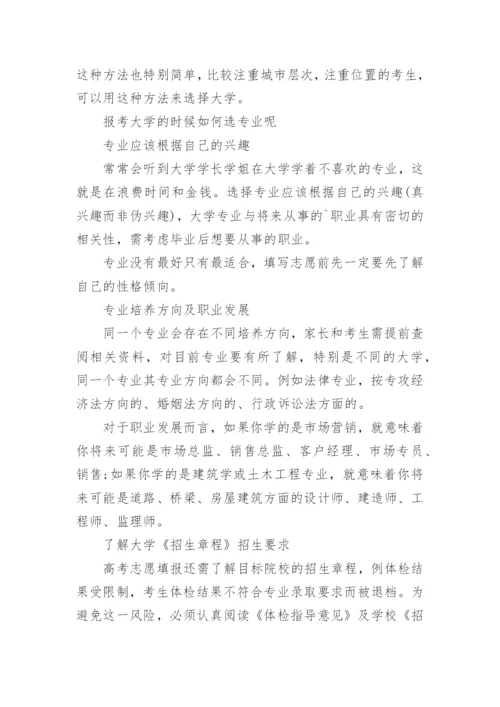 这种方法也特别简单，比较注重城市层次，注重位置的考生，可以用这种方法来选择大学。

报考大学的时候如何选专业呢

专业应该根据自己的兴趣

常常会听到大学学长学姐在大学学着不喜欢的专业，这就是在浪费时间和金钱。选择专业应该根据自己的兴趣(真兴趣而非伪兴趣)，大学专业与将来从事的`职业具有密切的相关性，需考虑毕业后想要从事的职业。

专业没有最好只有最适合，填写志愿前先一定要先了解自己的性格倾向。

专业培养方向及职业发展

同一个专业会存在不同培养方向，家长和考生需提前查阅相关资料，对目前专业要有所了解，特别是不同的大学，同一个专业其专业方向都会不同。例如法律专业，按专攻经济法方向的、婚姻法方向的、行政诉讼法方面的。

对于职业发展而言，如果你学的是市场营销，就意味着你将来可能是市场总监、销售总监、客户经理、市场专员、销售;如果你学的是建筑学或土木工程专业，就意味着你将来可能是道路、桥梁、房屋建筑方面的设计师、建造师、工程师、监理师。

了解大学《招生章程》招生要求

高考志愿填报还需了解目标院校的招生章程，例体检结果受限制，考生体检结果不符合专业录取要求而被退档。为避免这一风险，必须认真阅读《体检指导意见》及学校《招